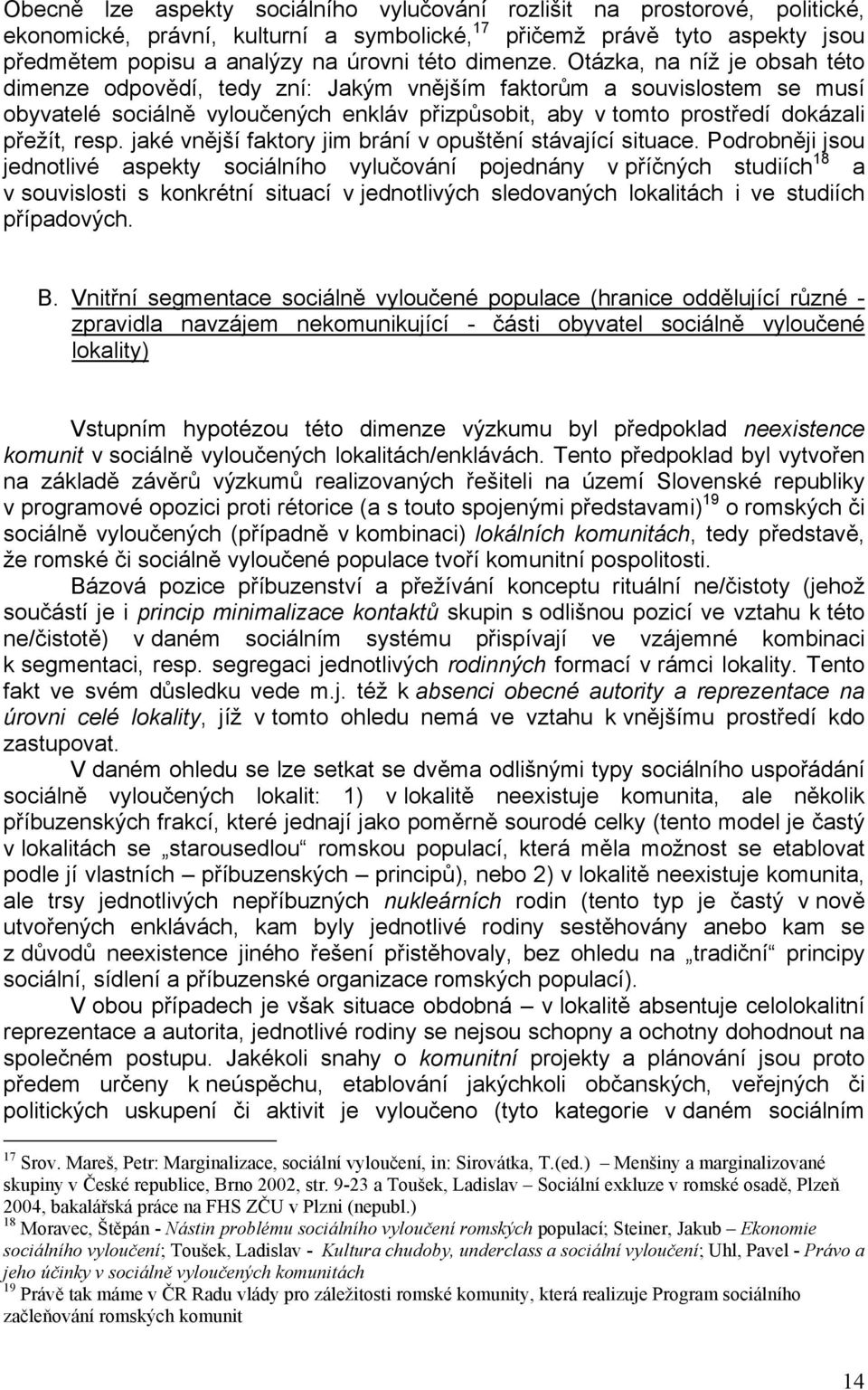 Obecně lze aspekty sociálního vylučování rozlišit na prostorové, politické, ekonomické, právní, kulturní a symbolické,$^{17}$ přičemž právě tyto aspekty jsou předmětem popisu a analýzy na úrovni této dimenze. Otázka, na níž je obsah této dimenze odpovědí, tedy zní: Jakým vnějším faktorům a souvislostem se musí obyvatelé sociálně vyloučených enkláv přizpůsobit, aby v tomto prostředí dokázali přežít, resp. jaké vnější faktory jim brání v opuštění stávající situace. Podrobněji jsou jednotlivé aspekty sociálního vylučování pojednány v příčných studiích$^{18}$ a v souvislosti s konkrétní situací v jednotlivých sledovaných lokalitách i ve studiích případových.

B. Vnitřní segmentace sociálně vyloučené populace (hranice oddělující různé - zpravidla navzájem nekomunikující - části obyvatel sociálně vyloučené lokality)

Vstupním hypotézou této dimenze výzkumu byl předpoklad neexistence komunit v sociálně vyloučených lokalitách/enklávách. Tento předpoklad byl vytvořen na základě závěrů výzkumů realizovaných řešiteli na území Slovenské republiky v programové opozici proti rétorice (a s touto spojenými představami)$^{19}$ o romských či sociálně vyloučených (případně v kombinaci) lokálních komunitách, tedy představě, že romské či sociálně vyloučené populace tvoří komunitní pospolitosti.

Bázová pozice příbuzenství a přežívání konceptu rituální ne/čistoty (jehož součástí je i princip minimalizace kontaktů skupin s odlišnou pozicí ve vztahu k této ne/čistotě) v daném sociálním systému přispívají ve vzájemné kombinaci k segmentaci, resp. segregaci jednotlivých rodinných formací v rámci lokality. Tento fakt ve svém důsledku vede m.j. též k absenci obecné autority a reprezentace na úrovni celé lokality, jíž v tomto ohledu nemá ve vztahu k vnějšímu prostředí kdo zastupovat.

V daném ohledu se lze setkat se dvěma odlišnými typy sociálního uspořádání sociálně vyloučených lokalit: 1) v lokalitě neexistuje komunita, ale několik příbuzenských frakcí, které jednají jako poměrně sourodé celky (tento model je častý v lokalitách se „starousedlou“ romskou populací, která měla možnost se etablovat podle jí vlastních – příbuzenských – principů), nebo 2) v lokalitě neexistuje komunita, ale trsy jednotlivých nepříbuzných nukleárních rodin (tento typ je častý v nově utvořených enklávách, kam byly jednotlivé rodiny sestěhovány anebo kam se z důvodů neexistence jiného řešení přistěhovaly, bez ohledu na „tradiční“ principy sociální, sídlení a příbuzenské organizace romských populací).

V obou případech je však situace obdobná – v lokalitě absentuje celolokalitní reprezentace a autorita, jednotlivé rodiny se nejsou schopny a ochotny dohodnout na společném postupu. Jakékoli snahy o komunitní projekty a plánování jsou proto předem určeny k neúspěchu, etablování jakýchkoli občanských, veřejných či politických uskupení či aktivit je vyloučeno (tyto kategorie v daném sociálním

$^{17}$ Srov. Mareš, Petr: Marginalizace, sociální vyloučení, in: Sirovátka, T.(ed.) – Menšiny a marginalizované skupiny v České republice, Brno 2002, str. 9-23 a Toušek, Ladislav – Sociální exkluze v romské osadě, Plzeň 2004, bakalářská práce na FHS ZČU v Plzni (nepubl.)
$^{18}$ Moravec, Štěpán - Nástin problému sociálního vyloučení romských populací; Steiner, Jakub – Ekonomie sociálního vyloučení; Toušek, Ladislav - Kultura chudoby, underclass a sociální vyloučení; Uhl, Pavel - Právo a jeho účinky v sociálně vyloučených komunitách
$^{19}$ Právě tak máme v ČR Radu vlády pro záležitosti romské komunity, která realizuje Program sociálního začleňování romských komunit

14